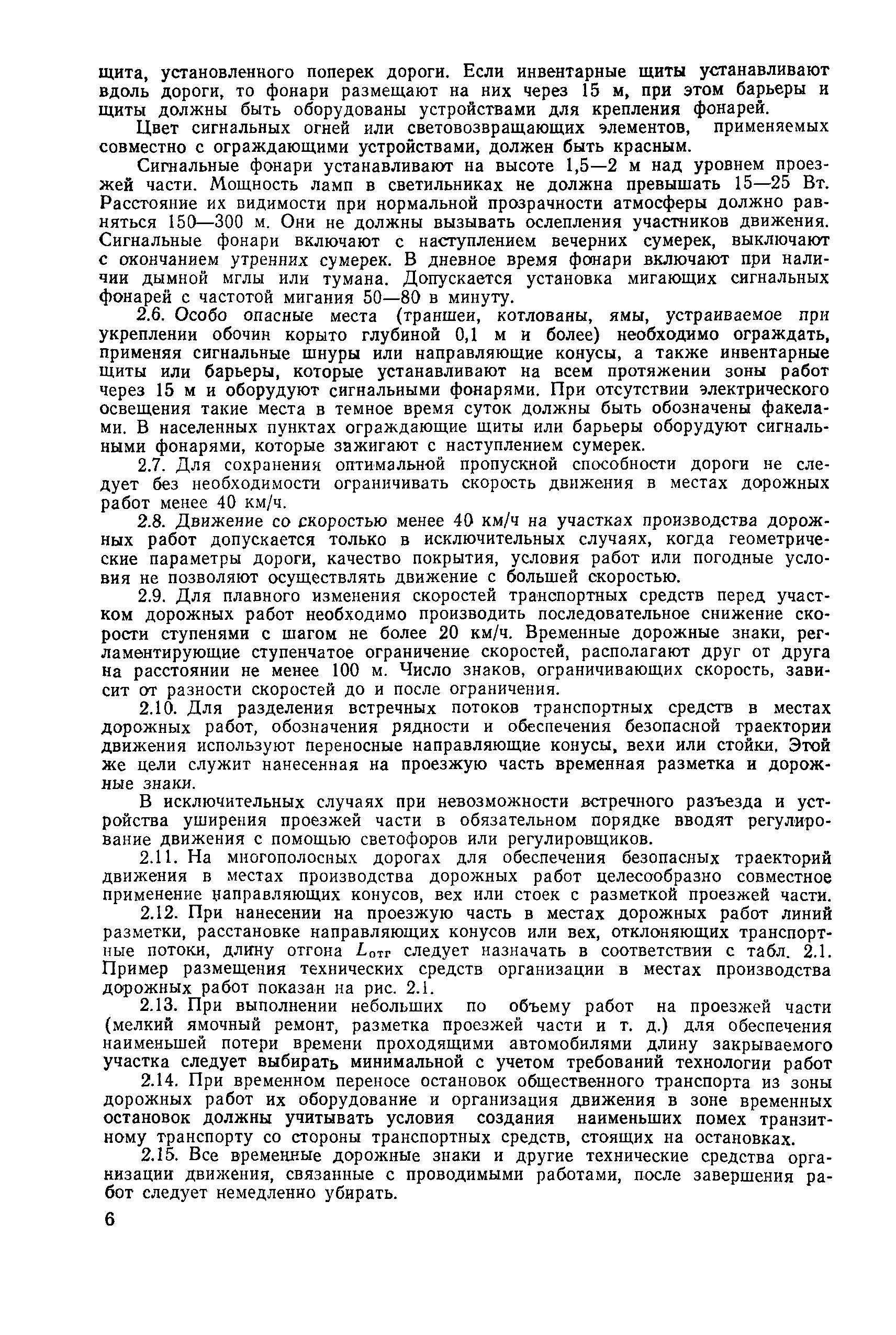 щита, установленного поперек дороги. Если инвентарные щиты устанавливают вдоль дороги, то фонари размещают на них через 15 м, при этом барьеры и щиты должны быть оборудованы устройствами для крепления фонарей.

Цвет сигнальных огней или световозвращающих элементов, применяемых совместно с ограждающими устройствами, должен быть красным.

Сигнальные фонари устанавливают на высоте 1,5—2 м над уровнем проезжей части. Мощность ламп в светильниках не должна превышать 15—25 Вт. Расстояние их видимости при нормальной прозрачности атмосферы должно равняться 150—300 м. Они не должны вызывать ослепления участников движения. Сигнальные фонари включают с наступлением вечерних сумерек, выключают с окончанием утренних сумерек. В дневное время фонари включают при наличии дымной мглы или тумана. Допускается установка мигающих сигнальных фонарей с частотой мигания 50—80 в минуту.

2.6. Особо опасные места (траншеи, котлованы, ямы, устраиваемое при укреплении обочин корыто глубиной 0,1 м и более) необходимо ограждать, применяя сигнальные шнуры или направляющие конусы, а также инвентарные щиты или барьеры, которые устанавливают на всем протяжении зоны работ через 15 м и оборудуют сигнальными фонарями. При отсутствии электрического освещения такие места в темное время суток должны быть обозначены факелами. В населенных пунктах ограждающие щиты или барьеры оборудуют сигнальными фонарями, которые зажигают с наступлением сумерек.

2.7. Для сохранения оптимальной пропускной способности дороги не следует без необходимости ограничивать скорость движения в местах дорожных работ менее 40 км/ч.

2.8. Движение со скоростью менее 40 км/ч на участках производства дорожных работ допускается только в исключительных случаях, когда геометрические параметры дороги, качество покрытия, условия работ или погодные условия не позволяют осуществлять движение с большей скоростью.

2.9. Для плавного изменения скоростей транспортных средств перед участком дорожных работ необходимо производить последовательное снижение скорости ступенями с шагом не более 20 км/ч. Временные дорожные знаки, регламентирующие ступенчатое ограничение скоростей, располагают друг от друга на расстоянии не менее 100 м. Число знаков, ограничивающих скорость, зависит от разности скоростей до и после ограничения.

2.10. Для разделения встречных потоков транспортных средств в местах дорожных работ, обозначения рядности и обеспечения безопасной траектории движения используют переносные направляющие конусы, вехи или стойки. Этой же цели служит нанесенная на проезжую часть временная разметка и дорожные знаки.

В исключительных случаях при невозможности встречного разъезда и устройства уширения проезжей части в обязательном порядке вводят регулирование движения с помощью светофоров или регулировщиков.

2.11. На многополосных дорогах для обеспечения безопасных траекторий движения в местах производства дорожных работ целесообразно совместное применение направляющих конусов, вех или стоек с разметкой проезжей части.

2.12. При нанесении на проезжую часть в местах дорожных работ линий разметки, расстановке направляющих конусов или вех, отклоняющих транспортные потоки, длину отгона $L_{отг}$ следует назначать в соответствии с табл. 2.1. Пример размещения технических средств организации в местах производства дорожных работ показан на рис. 2.1.

2.13. При выполнении небольших по объему работ на проезжей части (мелкий ямочный ремонт, разметка проезжей части и т. д.) для обеспечения наименьшей потери времени проходящими автомобилями длину закрываемого участка следует выбирать минимальной с учетом требований технологии работ

2.14. При временном переносе остановок общественного транспорта из зоны дорожных работ их оборудование и организация движения в зоне временных остановок должны учитывать условия создания наименьших помех транзитному транспорту со стороны транспортных средств, стоящих на остановках.

2.15. Все временные дорожные знаки и другие технические средства организации движения, связанные с проводимыми работами, после завершения работ следует немедленно убирать.

6